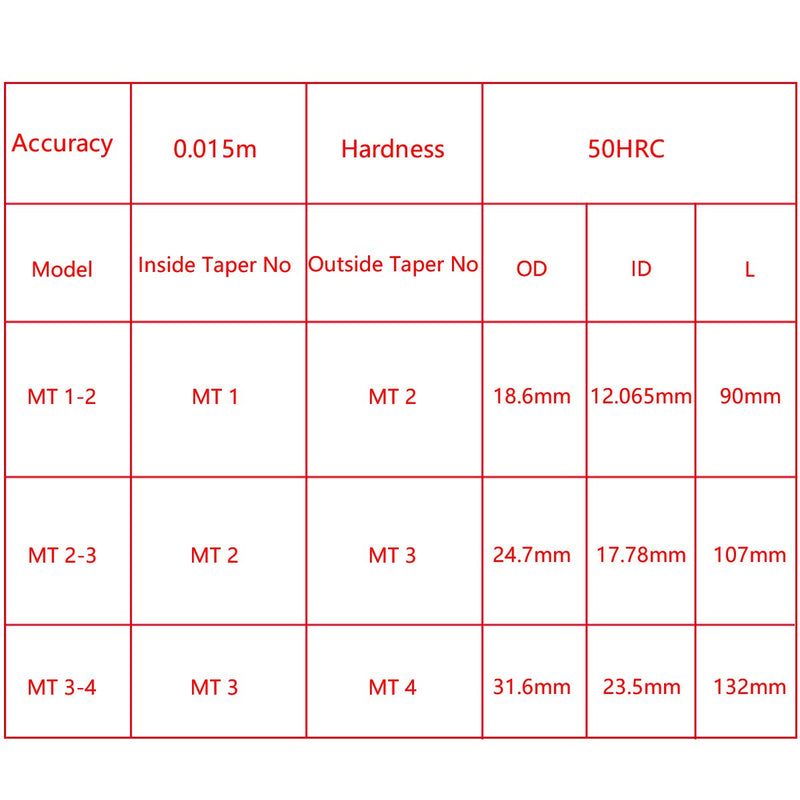 | Accuracy | 0.015m | Hardness | 50HRC | | |
|---|---|---|---|---|---|
| Model | Inside Taper No | Outside Taper No | OD | ID | L |
| MT 1-2 | MT 1 | MT 2 | 18.6mm | 12.065mm | 90mm |
| MT 2-3 | MT 2 | MT 3 | 24.7mm | 17.78mm | 107mm |
| MT 3-4 | MT 3 | MT 4 | 31.6mm | 23.5mm | 132mm |